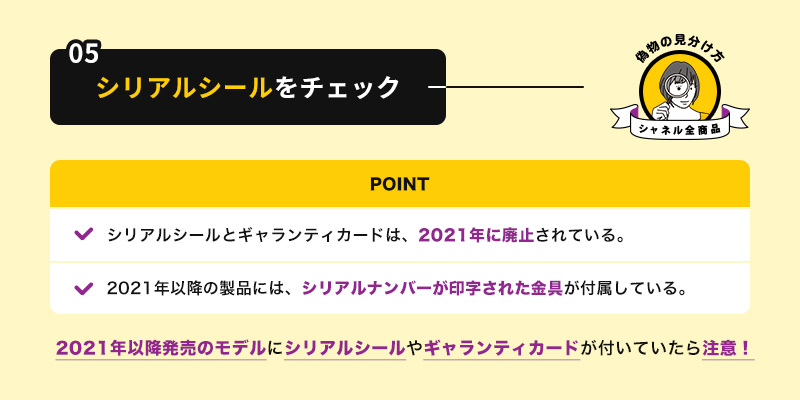 05
シリアルシールをチェック

偽物の見分け方
シャネル全商品

POINT

シリアルシールとギャランティカードは、2021年に廃止されている。

2021年以降の製品には、シリアルナンバーが印字された金具が付属している。

2021年以降発売のモデルにシリアルシールやギャランティカードが付いていたら注意！